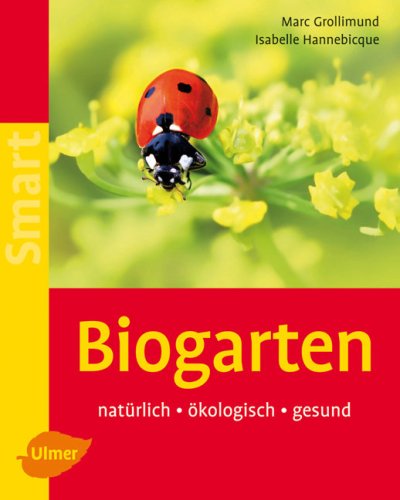 Marc Grollimund
Isabelle Hannebicque

Smart

Biogarten

natürlich • ökologisch • gesund

Ulmer